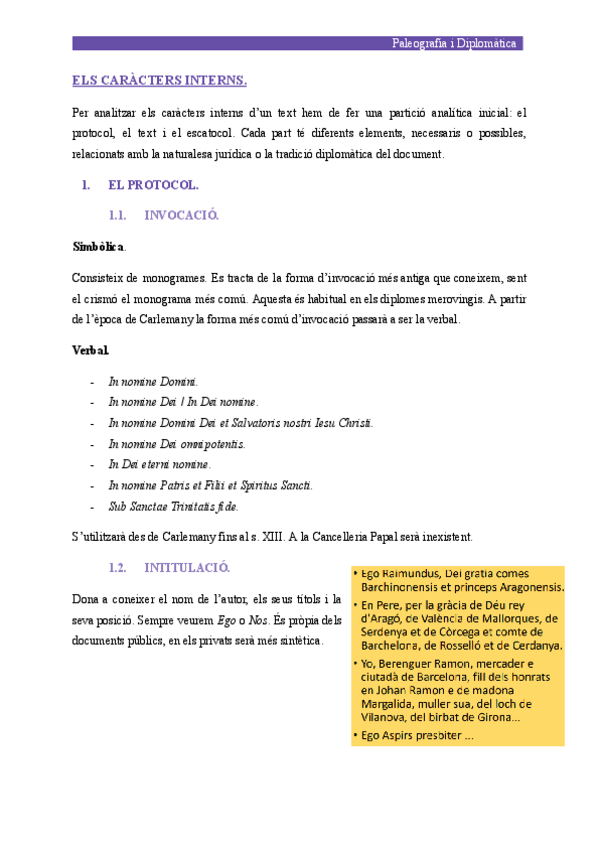 Paleografia i Diplomàtica

ELS CARÀCTERS INTERNS.

Per analitzar els caràcters interns d'un text hem de fer una partició analítica inicial: el protocol, el text i el escatocol. Cada part té diferents elements, necessaris o possibles, relacionats amb la naturalesa jurídica o la tradició diplomàtica del document.

1. EL PROTOCOL.

1.1. INVOCACIÓ.

Simbòlica.

Consisteix de monogrames. Es tracta de la forma d'invocació més antiga que coneixem, sent el crismó el monograma més comú. Aquesta és habitual en els diplomes merovingis. A partir de l'època de Carlemany la forma més comú d'invocació passarà a ser la verbal.

Verbal.

- In nomine Domini.
- In nomine Dei / In Dei nomine.
- In nomine Domini Dei et Salvatoris nostri Iesu Christi.
- In nomine Dei omnipotentis.
- In Dei eterni nomine.
- In nomine Patris et Filii et Spiritus Sancti.
- Sub Sanctae Trinitatis fide.

S'utilitzarà des de Carlemany fins al s. XIII. A la Cancelleria Papal serà inexistent.

1.2. INTITULACIÓ.

Dona a coneixer el nom de l'autor, els seus títols i la seva posició. Sempre veurem Ego o Nos. És pròpia dels documents públics, en els privats serà més sintètica.

• Ego Raimundus, Dei gratia comes Barchinonensis et princeps Aragonensis.
• En Pere, per la gràcia de Déu rey d'Aragó, de València de Mallorques, de Serdenya et de Còrcega et comte de Barchelona, de Rosselló et de Cerdanya.
• Yo, Berenguer Ramon, mercader e ciutadà de Barcelona, fill dels honrats en Johan Ramon e de madona Margalida, muller sua, del loch de Vilanova, del birbat de Girona...
• Ego Aspirs presbiter ...